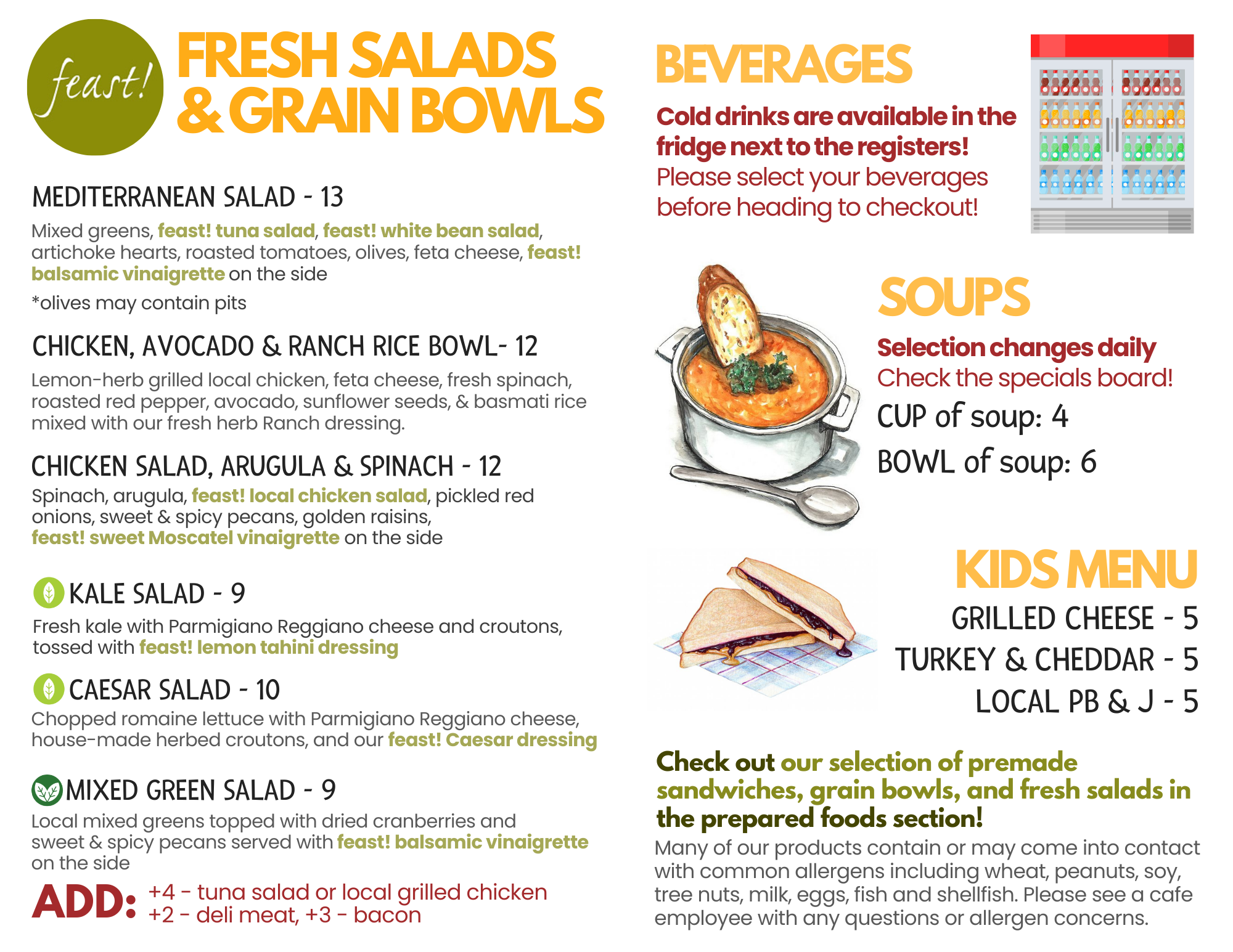 feast!

FRESH SALADS & GRAIN BOWLS

MEDITERRANEAN SALAD - 13

Mixed greens, feast! tuna salad, feast! white bean salad, artichoke hearts, roasted tomatoes, olives, feta cheese, feast! balsamic vinaigrette on the side

*olives may contain pits

CHICKEN, AVOCADO & RANCH RICE BOWL- 12

Lemon-herb grilled local chicken, feta cheese, fresh spinach, roasted red pepper, avocado, sunflower seeds, & basmati rice mixed with our fresh herb Ranch dressing.

CHICKEN SALAD, ARUGULA & SPINACH - 12

Spinach, arugula, feast! local chicken salad, pickled red onions, sweet & spicy pecans, golden raisins, feast! sweet Moscatel vinaigrette on the side

KALE SALAD - 9

Fresh kale with Parmigiano Reggiano cheese and croutons, tossed with feast! lemon tahini dressing

CAESAR SALAD - 10

Chopped romaine lettuce with Parmigiano Reggiano cheese, house-made herbed croutons, and our feast! Caesar dressing

MIXED GREEN SALAD - 9

Local mixed greens topped with dried cranberries and sweet & spicy pecans served with feast! balsamic vinaigrette on the side

ADD: +4 - tuna salad or local grilled chicken
+2 - deli meat, +3 - bacon

BEVERAGES

Cold drinks are available in the fridge next to the registers!
Please select your beverages before heading to checkout!

SOUPS

Selection changes daily
Check the specials board!
CUP of soup: 4
BOWL of soup: 6

KIDS MENU

GRILLED CHEESE - 5
TURKEY & CHEDDAR - 5
LOCAL PB & J - 5

Check out our selection of premade sandwiches, grain bowls, and fresh salads in the prepared foods section!

Many of our products contain or may come into contact with common allergens including wheat, peanuts, soy, tree nuts, milk, eggs, fish and shellfish. Please see a cafe employee with any questions or allergen concerns.